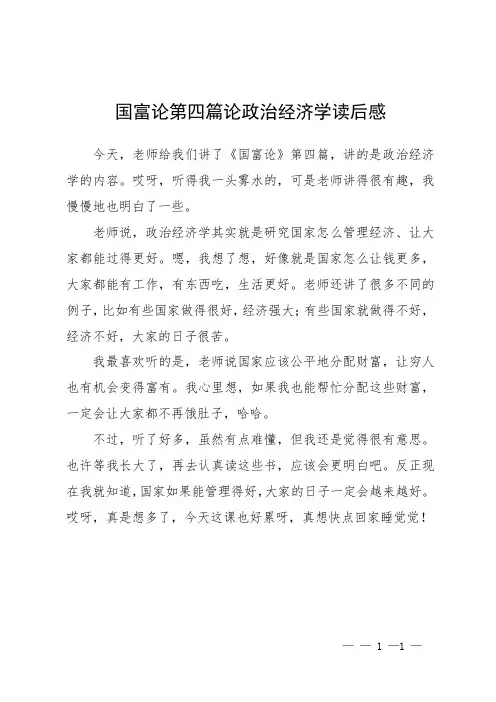 国富论第四篇论政治经济学读后感

今天，老师给我们讲了《国富论》第四篇，讲的是政治经济学的内容。哎呀，听得我一头雾水的，可是老师讲得很有趣，我慢慢地也明白了一些。

老师说，政治经济学其实就是研究国家怎么管理经济、让大家都能过得更好。嗯，我想了想，好像就是国家怎么让钱更多，大家都能有工作，有东西吃，生活更好。老师还讲了很多不同的例子，比如有些国家做得很好，经济强大；有些国家就做得不好，经济不好，大家的日子很苦。

我最喜欢听的是，老师说国家应该公平地分配财富，让穷人也有机会变得富有。我心里想，如果我也能帮忙分配这些财富，一定会让大家都不再饿肚子，哈哈。

不过，听了好多，虽然有点难懂，但我还是觉得很有意思。也许等我长大了，再去认真读这些书，应该会更明白吧。反正现在我就知道，国家如果能管理得好，大家的日子一定会越来越好。哎呀，真是想多了，今天这课也好累呀，真想快点回家睡觉觉！

— — 1 —1 —